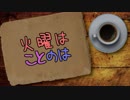 火曜は
ことのは